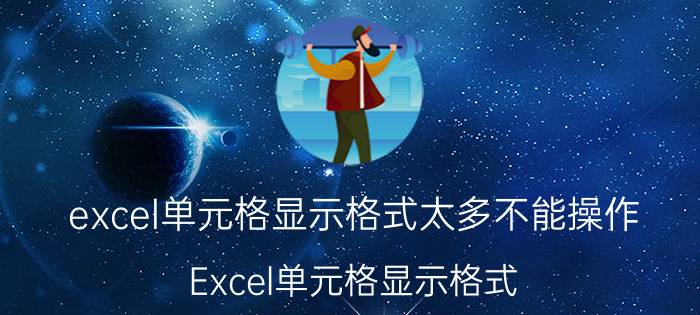 excel单元格显示格式太多不能操作

Excel单元格显示格式